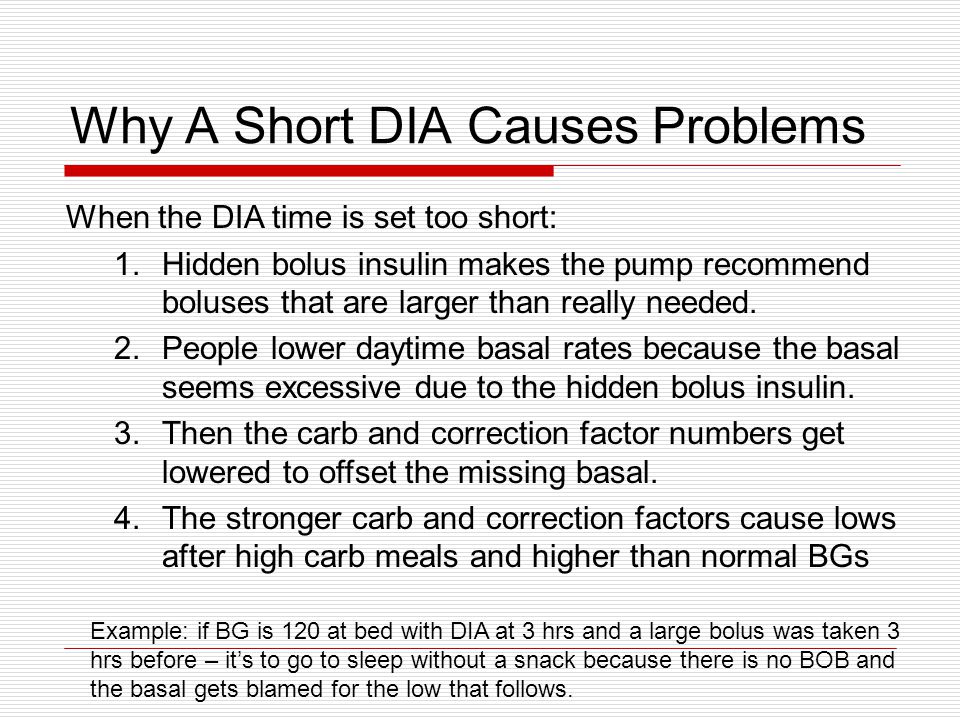 Why A Short DIA Causes Problems

When the DIA time is set too short:

1. Hidden bolus insulin makes the pump recommend boluses that are larger than really needed.
2. People lower daytime basal rates because the basal seems excessive due to the hidden bolus insulin.
3. Then the carb and correction factor numbers get lowered to offset the missing basal.
4. The stronger carb and correction factors cause lows after high carb meals and higher than normal BGs

Example: if BG is 120 at bed with DIA at 3 hrs and a large bolus was taken 3 hrs before – it's to go to sleep without a snack because there is no BOB and the basal gets blamed for the low that follows.